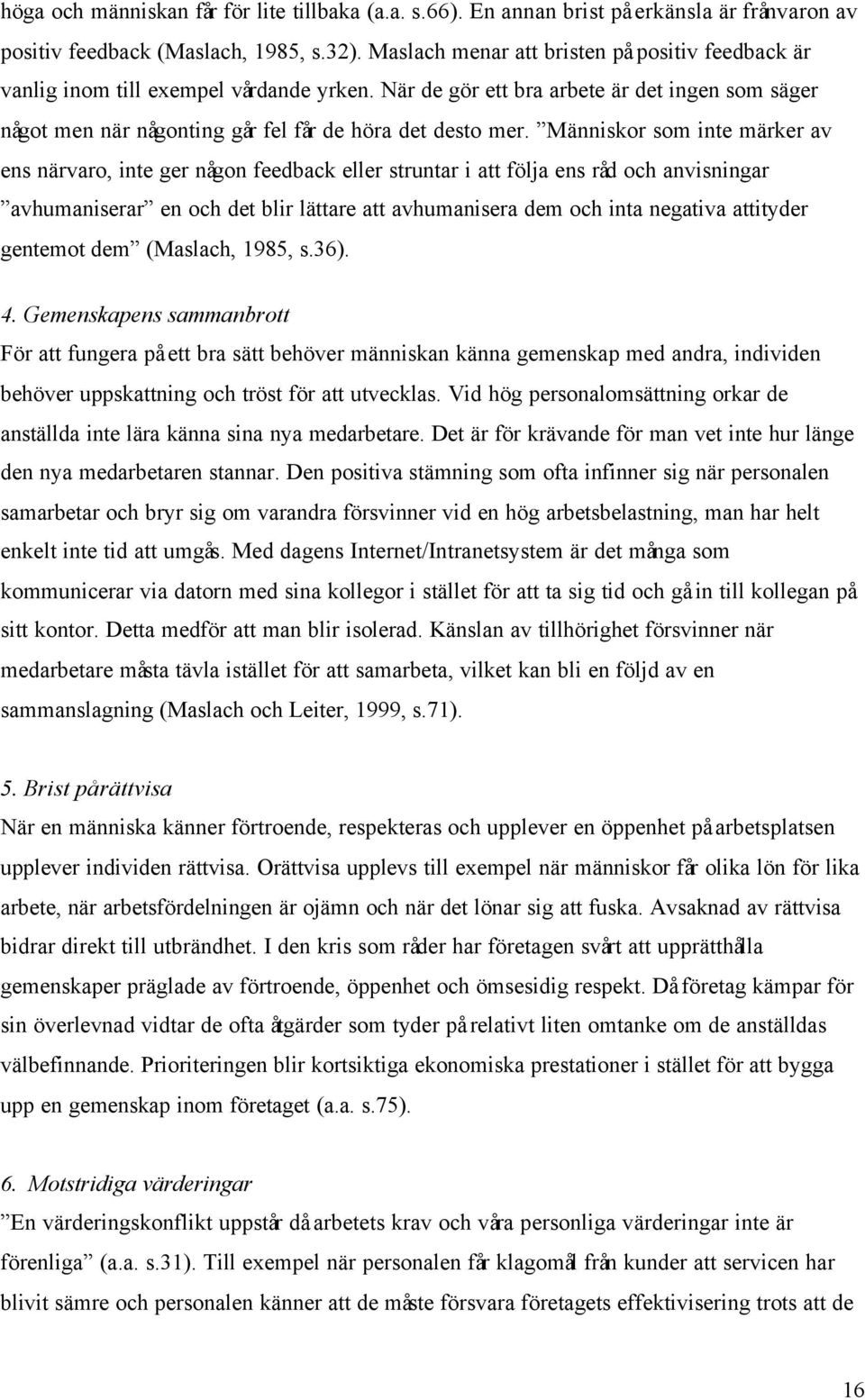 höga och människan får för lite tillbaka (a.a. s.66). En annan brist på erkänsla är frånvaron av positiv feedback (Maslach, 1985, s.32). Maslach menar att bristen på positiv feedback är vanlig inom till exempel vårdande yrken. När de gör ett bra arbete är det ingen som säger något men när någonting går fel får de höra det desto mer. ”Människor som inte märker av ens närvaro, inte ger någon feedback eller struntar i att följa ens råd och anvisningar ”avhumaniserar” en och det blir lättare att avhumanisera dem och inta negativa attityder gentemot dem” (Maslach, 1985, s.36).

4. Gemenskapens sammanbrott
För att fungera på ett bra sätt behöver människan känna gemenskap med andra, individen behöver uppskattning och tröst för att utvecklas. Vid hög personalomsättning orkar de anställda inte lära känna sina nya medarbetare. Det är för krävande för man vet inte hur länge den nya medarbetaren stannar. Den positiva stämning som ofta infinner sig när personalen samarbetar och bryr sig om varandra försvinner vid en hög arbetsbelastning, man har helt enkelt inte tid att umgås. Med dagens Internet/Intranetsystem är det många som kommunicerar via datorn med sina kollegor i stället för att ta sig tid och gå in till kollegan på sitt kontor. Detta medför att man blir isolerad. Känslan av tillhörighet försvinner när medarbetare måsta tävla istället för att samarbeta, vilket kan bli en följd av en sammanslagning (Maslach och Leiter, 1999, s.71).

5. Brist på rättvisa
När en människa känner förtroende, respekteras och upplever en öppenhet på arbetsplatsen upplever individen rättvisa. Orättvisa upplevs till exempel när människor får olika lön för lika arbete, när arbetsfördelningen är ojämn och när det lönar sig att fuska. Avsaknad av rättvisa bidrar direkt till utbrändhet. I den kris som råder har företagen svårt att upprätthålla gemenskaper präglade av förtroende, öppenhet och ömsesidig respekt. Då företag kämpar för sin överlevnad vidtar de ofta åtgärder som tyder på relativt liten omtanke om de anställdas välbefinnande. Prioriteringen blir kortsiktiga ekonomiska prestationer i stället för att bygga upp en gemenskap inom företaget (a.a. s.75).

6. Motstridiga värderingar
”En värderingskonflikt uppstår då arbetets krav och våra personliga värderingar inte är förenliga” (a.a. s.31). Till exempel när personalen får klagomål från kunder att servicen har blivit sämre och personalen känner att de måste försvara företagets effektivisering trots att de

16